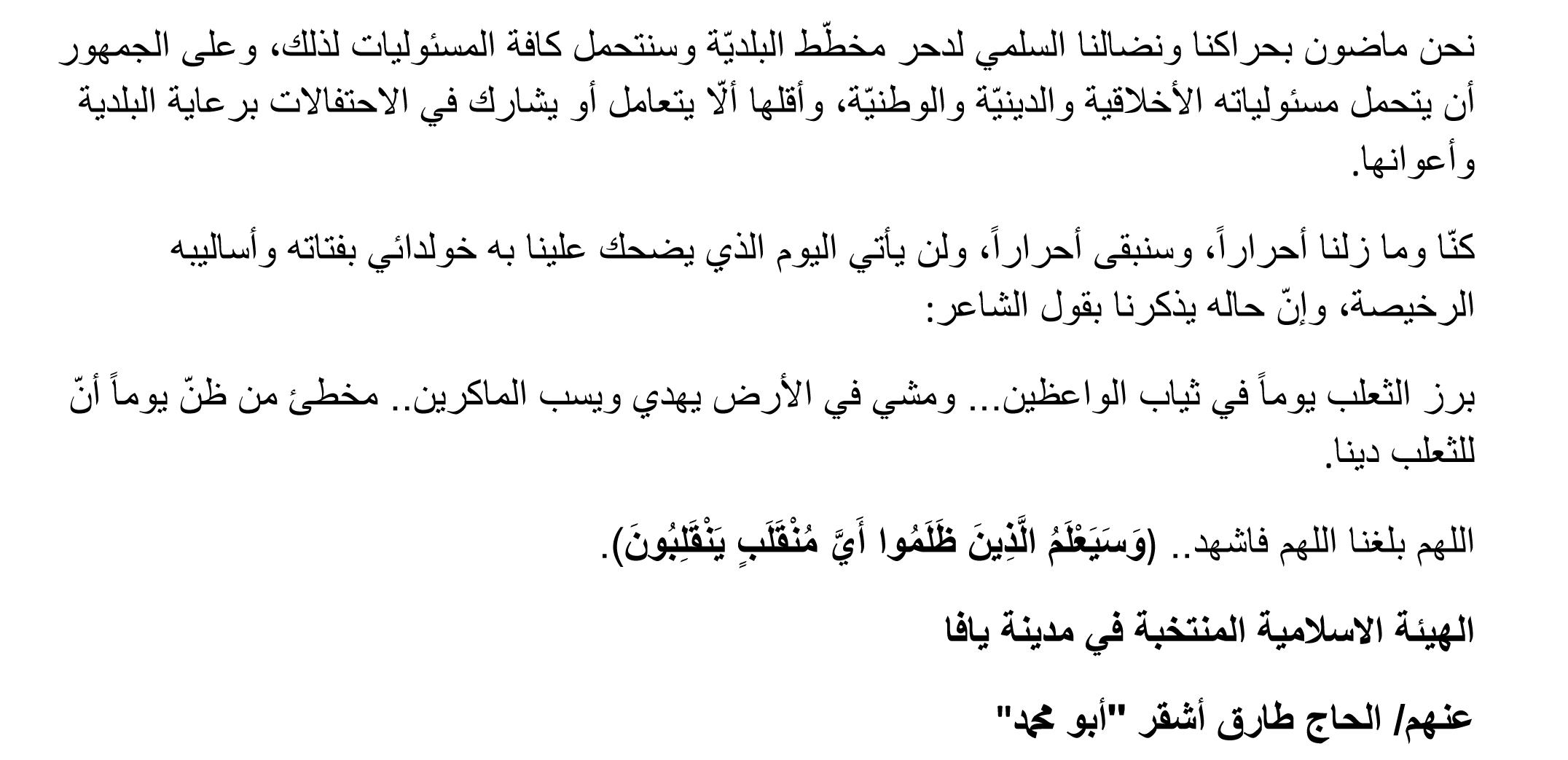 نحن ماضون بحراكنا ونضالنا السلمي لدحر مخطّط البلديّة وسنتحمل كافة المسئوليات لذلك، وعلى الجمهور أن يتحمل مسئولياته الأخلاقية والدينيّة والوطنيّة، وأقلها ألّا يتعامل أو يشارك في الاحتفالات برعاية البلدية وأعوانها.

كنّا وما زلنا أحراراً، وسنبقى أحراراً، ولن يأتي اليوم الذي يضحك علينا به خولدائي بفتاته وأساليبه الرخيصة، وإنّ حاله يذكرنا بقول الشاعر:

برز الثعلب يوماً في ثياب الواعظين... ومشي في الأرض يهدي ويسب الماكرين.. مخطئ من ظنّ يوماً أنّ للثعلب دينا.

اللهم بلغنا اللهم فاشهد.. (وَسَيَعْلَمُ الَّذِينَ ظَلَمُوا أَيَّ مُنْقَلَبٍ يَنْقَلِبُونَ).

الهيئة الاسلامية المنتخبة في مدينة يافا

عنهم/ الحاج طارق أشقر "أبو محمد"